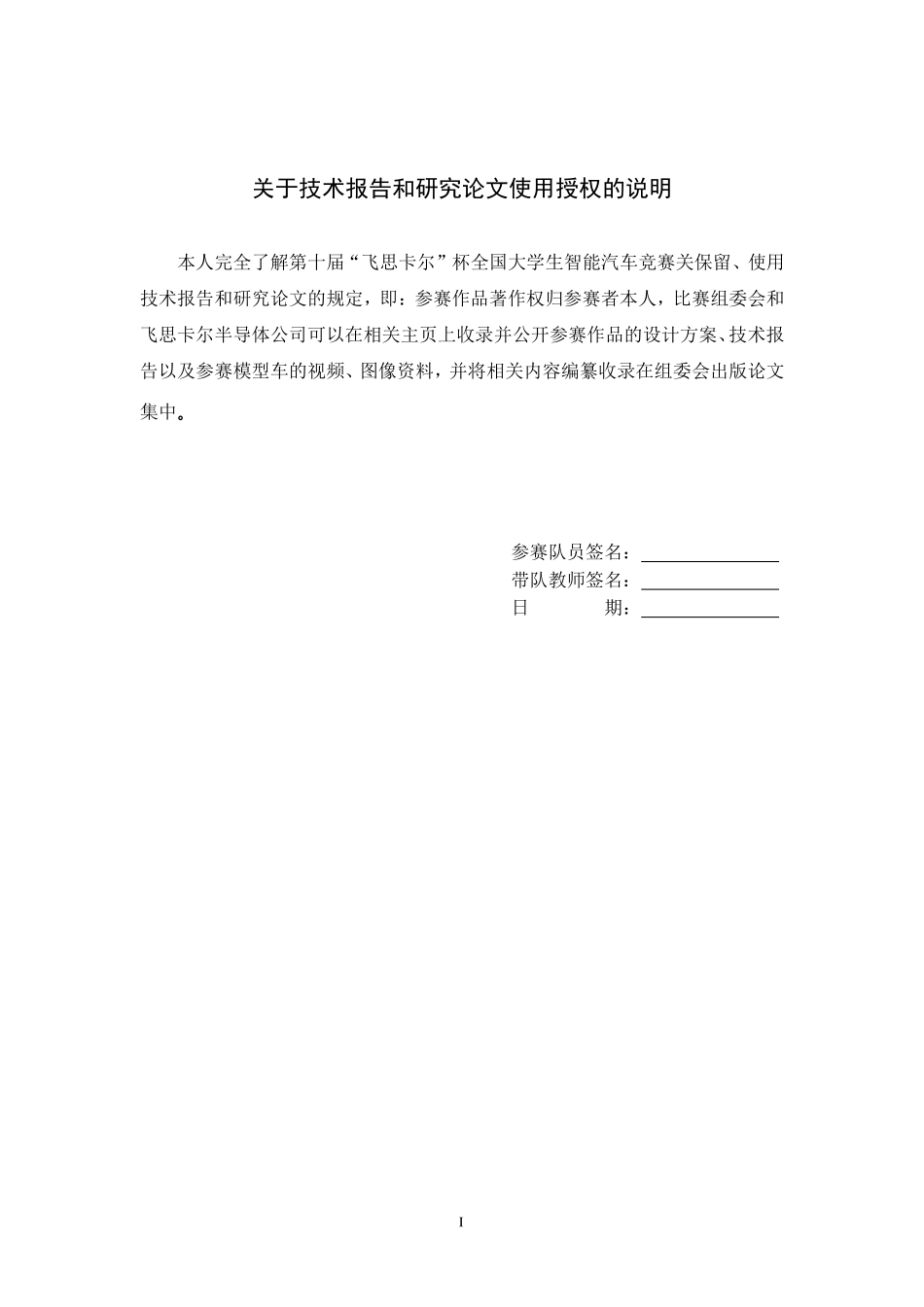 关于技术报告和研究论文使用授权的说明

本人完全了解第十届“飞思卡尔”杯全国大学生智能汽车竞赛关保留、使用技术报告和研究论文的规定，即：参赛作品著作权归参赛者本人，比赛组委会和飞思卡尔半导体公司可以在相关主页上收录并公开参赛作品的设计方案、技术报告以及参赛模型车的视频、图像资料，并将相关内容编纂收录在组委会出版论文集中。

参赛队员签名：
带队教师签名：
日　　期：

I